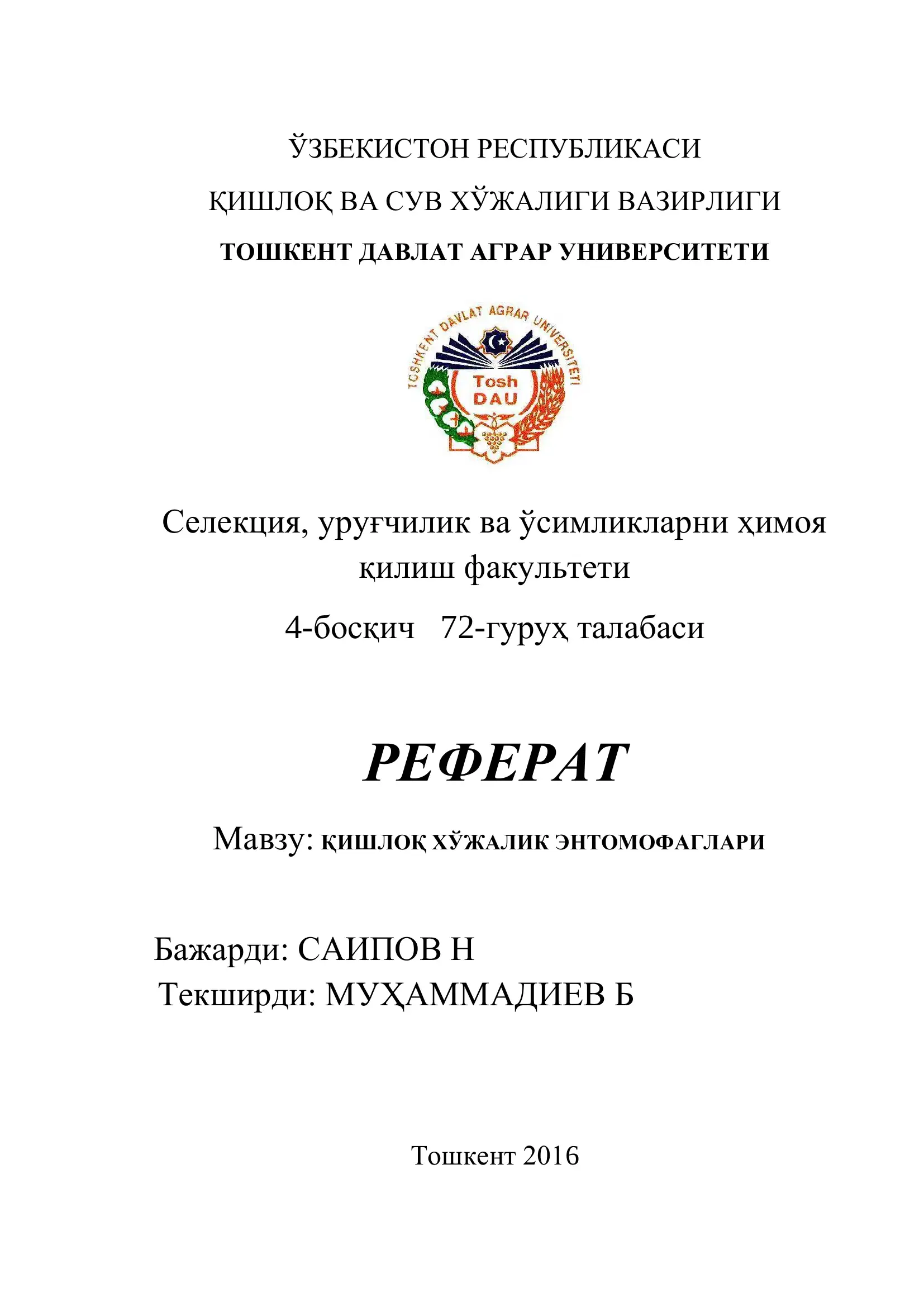 ЎЗБЕКИСТОН РЕСПУБЛИКАСИ

ҚИШЛОҚ ВА СУВ ХЎЖАЛИГИ ВАЗИРЛИГИ

ТОШКЕНТ ДАВЛАТ АГРАР УНИВЕРСИТЕТИ

TOSHKENT DAVLAT AGRAR UNIVERSITETI

Tosh DAU

Селекция, уруғчилик ва ўсимликларни ҳимоя қилиш факультети

4-босқич 72-гуруҳ талабаси

РЕФЕРАТ

Мавзу: ҚИШЛОҚ ХЎЖАЛИК ЭНТОМОФАГЛАРИ

Бажарди: САИПОВ Н
Текширди: МУҲАММАДИЕВ Б

Тошкент 2016